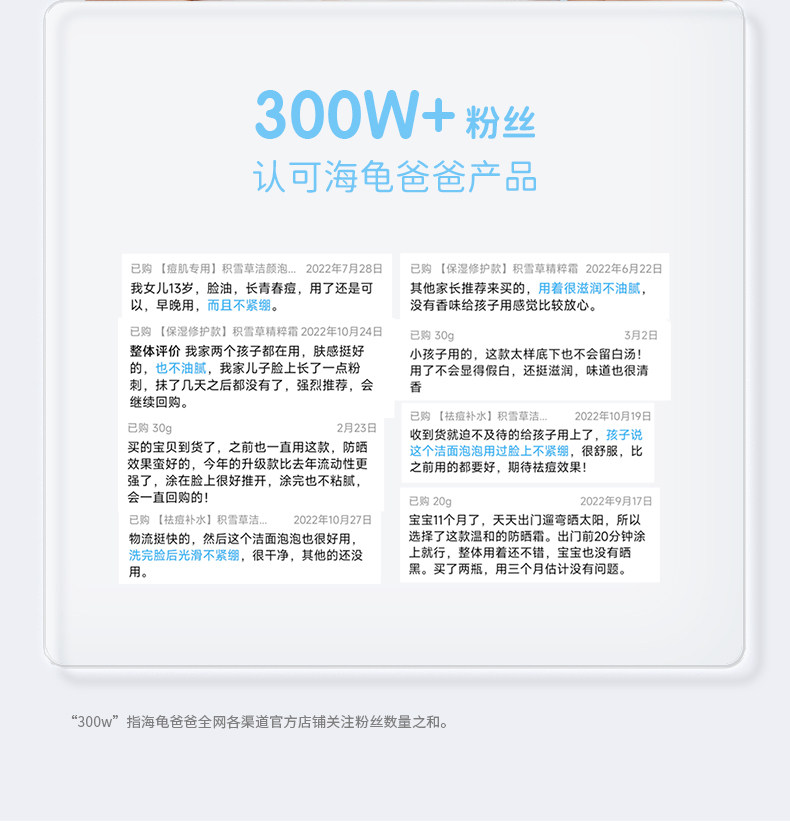 300W+ 粉丝

认可海龟爸爸产品

已购 【痘肌专用】积雪草洁颜泡... 2022年7月28日
我女儿13岁，脸油，长青春痘，用了还是可以，早晚用，而且不紧绷。

已购 【保湿修护款】积雪草精粹霜 2022年10月24日
整体评价 我家两个孩子都在用，肤感挺好的，也不油腻，我家儿子脸上长了一点粉刺，抹了几天之后都没有了，强烈推荐，会继续回购。

已购 30g 2月23日
买的宝贝到货了，之前也一直用这款，防晒效果蛮好的，今年的升级款比去年流动性更强了，涂在脸上很好推开，涂完也不粘腻，会一直回购的！

已购 【祛痘补水】积雪草洁... 2022年10月27日
物流挺快的，然后这个洁面泡泡也很好用，洗完脸后光滑不紧绷，很干净，其他的还没用。

已购 【保湿修护款】积雪草精粹霜 2022年6月22日
其他家长推荐来买的，用着很滋润不油腻，没有香味给孩子用感觉比较放心。

已购 30g 3月2日
小孩子用的，这款太样底下也不会留白汤！用了不会显得假白，还挺滋润，味道也很清香

已购 【祛痘补水】积雪草洁... 2022年10月19日
收到货就迫不及待的给孩子用上了，孩子说这个洁面泡泡用过脸上不紧绷，很舒服，比之前用的都要好，期待祛痘效果！

已购 20g 2022年9月17日
宝宝11个月了，天天出门遛弯晒太阳，所以选择了这款温和的防晒霜。出门前20分钟涂上就行，整体用着还不错，宝宝也没有晒黑。买了两瓶，用三个月估计没有问题。

“300w”指海龟爸爸全网各渠道官方店铺关注粉丝数量之和。